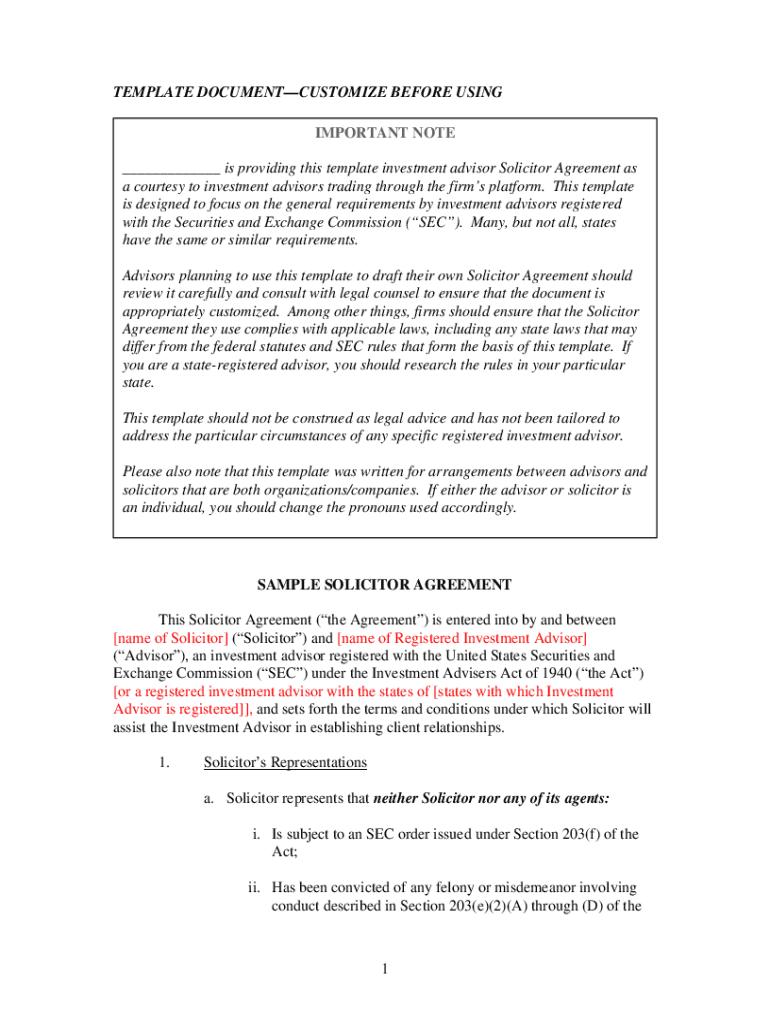 TEMPLATE DOCUMENT—CUSTOMIZE BEFORE USING

IMPORTANT NOTE

_____________ is providing this template investment advisor Solicitor Agreement as a courtesy to investment advisors trading through the firm's platform. This template is designed to focus on the general requirements by investment advisors registered with the Securities and Exchange Commission ("SEC"). Many, but not all, states have the same or similar requirements.

Advisors planning to use this template to draft their own Solicitor Agreement should review it carefully and consult with legal counsel to ensure that the document is appropriately customized. Among other things, firms should ensure that the Solicitor Agreement they use complies with applicable laws, including any state laws that may differ from the federal statutes and SEC rules that form the basis of this template. If you are a state-registered advisor, you should research the rules in your particular state.

This template should not be construed as legal advice and has not been tailored to address the particular circumstances of any specific registered investment advisor.

Please also note that this template was written for arrangements between advisors and solicitors that are both organizations/companies. If either the advisor or solicitor is an individual, you should change the pronouns used accordingly.

SAMPLE SOLICITOR AGREEMENT

This Solicitor Agreement ("the Agreement") is entered into by and between [name of Solicitor] ("Solicitor") and [name of Registered Investment Advisor] ("Advisor"), an investment advisor registered with the United States Securities and Exchange Commission ("SEC") under the Investment Advisers Act of 1940 ("the Act") [or a registered investment advisor with the states of [states with which Investment Advisor is registered]], and sets forth the terms and conditions under which Solicitor will assist the Investment Advisor in establishing client relationships.

1. Solicitor's Representations

a. Solicitor represents that neither Solicitor nor any of its agents:

i. Is subject to an SEC order issued under Section 203(f) of the Act;

ii. Has been convicted of any felony or misdemeanor involving conduct described in Section 203(e)(2)(A) through (D) of the

1